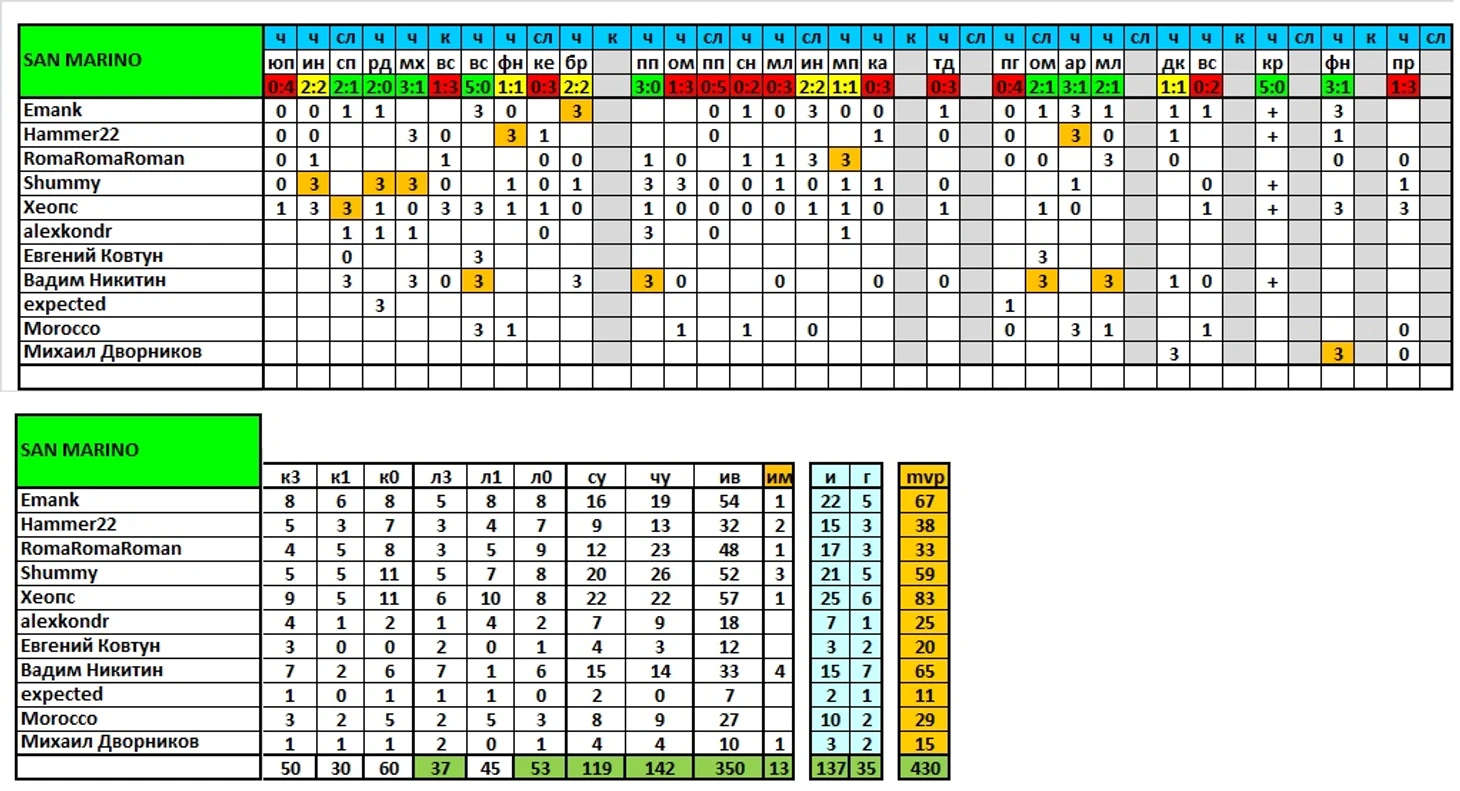 | SAN MARINO | ч | ч | сл | ч | ч | к | ч | ч | сл | ч | к | ч | ч | сл | ч | ч | сл | ч | ч | к | ч | сл | ч | сл | ч | ч | сл | ч | ч | к | ч | сл | ч | к | ч | сл |
|---|---|---|---|---|---|---|---|---|---|---|---|---|---|---|---|---|---|---|---|---|---|---|---|---|---|---|---|---|---|---|---|---|---|---|---|---|
| | юп | ин | сп | рд | мх | вс | вс | фн | ке | бр | | пп | ом | пп | сн | мл | ин | мп | ка | | тд | | пг | ом | ар | мл | | дк | вс | | кр | | фн | | пр | |
| | 0:4 | 2:2 | 2:1 | 2:0 | 3:1 | 1:3 | 5:0 | 1:1 | 0:3 | 2:2 | | 3:0 | 1:3 | 0:5 | 0:2 | 0:3 | 2:2 | 1:1 | 0:3 | | 0:3 | | 0:4 | 2:1 | 3:1 | 2:1 | | 1:1 | 0:2 | | 5:0 | | 3:1 | | 1:3 | |
| Emank | 0 | 0 | 1 | 1 | | | 3 | 0 | | 3 | | | | 0 | 1 | 0 | 3 | 0 | 0 | | 1 | | 0 | 1 | 3 | 1 | | 1 | 1 | | + | | 3 | | | |
| Hammer22 | 0 | 0 | | | 3 | 0 | | 3 | 1 | | | | | 0 | | | | | 1 | | 0 | | 0 | | 3 | 0 | | 1 | | | + | | 1 | | | |
| RomaRomaRoman | 0 | 1 | | | | 1 | | | 0 | 0 | | 1 | 0 | | 1 | 1 | 3 | 3 | | | | | 0 | 0 | | 3 | | 0 | | | | | 0 | | 0 | |
| Shummy | 0 | 3 | | 3 | 3 | 0 | | 1 | 0 | 1 | | 3 | 3 | 0 | 0 | 1 | 0 | 1 | 1 | | 0 | | | | 1 | | | | 0 | | + | | | | 1 | |
| Хеопс | 1 | 3 | 3 | 1 | 0 | 3 | 3 | 1 | 1 | 0 | | 1 | 0 | 0 | 0 | 0 | 1 | 1 | 0 | | 1 | | | 1 | 0 | | | | 1 | | + | | 3 | | 3 | |
| alexkondr | | | 1 | 1 | 1 | | | | 0 | | | 3 | | 0 | | | | 1 | | | | | | | | | | | | | | | | | | |
| Евгений Ковтун | | | 0 | | | | 3 | | | | | | | | | | | | | | | | | 3 | | | | | | | | | | | | |
| Вадим Никитин | | | 3 | | 3 | 0 | 3 | | | 3 | | 3 | 0 | | | 0 | | | 0 | | 0 | | | 3 | | 3 | | 1 | 0 | | + | | | | | |
| expected | | | | 3 | | | | | | | | | | | | | | | | | | | 1 | | | | | | | | | | | | | |
| Morocco | | | | | | | 3 | 1 | | | | | 1 | | 1 | | 0 | | | | | | 0 | | 3 | 1 | | | 1 | | | | | | 0 | |
| Михаил Дворников | | | | | | | | | | | | | | | | | | | | | | | | | | | | 3 | | | | | 3 | | 0 | |

| SAN MARINO | к3 | к1 | к0 | л3 | л1 | л0 | су | чу | ив | им | и | г | mvp |
|---|---|---|---|---|---|---|---|---|---|---|---|---|---|
| Emank | 8 | 6 | 8 | 5 | 8 | 8 | 16 | 19 | 54 | 1 | 22 | 5 | 67 |
| Hammer22 | 5 | 3 | 7 | 3 | 4 | 7 | 9 | 13 | 32 | 2 | 15 | 3 | 38 |
| RomaRomaRoman | 4 | 5 | 8 | 3 | 5 | 9 | 12 | 23 | 48 | 1 | 17 | 3 | 33 |
| Shummy | 5 | 5 | 11 | 5 | 7 | 8 | 20 | 26 | 52 | 3 | 21 | 5 | 59 |
| Хеопс | 9 | 5 | 11 | 6 | 10 | 8 | 22 | 22 | 57 | 1 | 25 | 6 | 83 |
| alexkondr | 4 | 1 | 2 | 1 | 4 | 2 | 7 | 9 | 18 | | 7 | 1 | 25 |
| Евгений Ковтун | 3 | 0 | 0 | 2 | 0 | 1 | 4 | 3 | 12 | | 3 | 2 | 20 |
| Вадим Никитин | 7 | 2 | 6 | 7 | 1 | 6 | 15 | 14 | 33 | 4 | 15 | 7 | 65 |
| expected | 1 | 0 | 1 | 1 | 1 | 0 | 2 | 0 | 7 | | 2 | 1 | 11 |
| Morocco | 3 | 2 | 5 | 2 | 5 | 3 | 8 | 9 | 27 | | 10 | 2 | 29 |
| Михаил Дворников | 1 | 1 | 1 | 2 | 0 | 1 | 4 | 4 | 10 | 1 | 3 | 2 | 15 |
| | 50 | 30 | 60 | 37 | 45 | 53 | 119 | 142 | 350 | 13 | 137 | 35 | 430 |